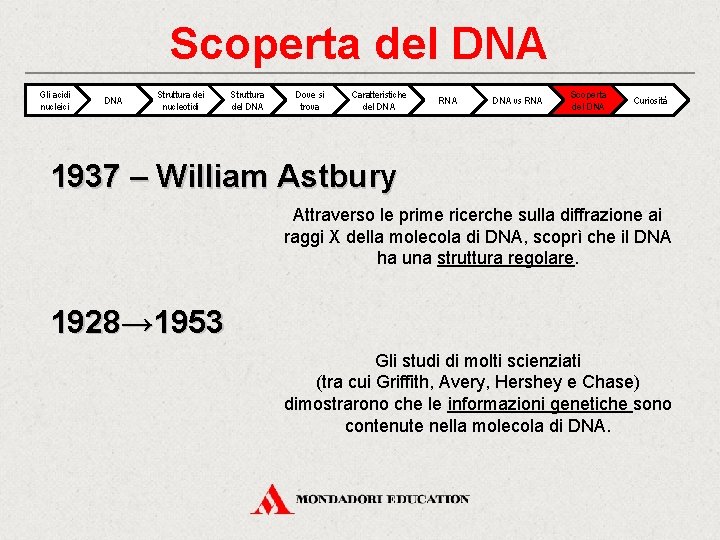 Scoperta del DNA

Gli acidi nucleici
DNA
Struttura dei nucleotidi
Struttura del DNA
Dove si trova
Caratteristiche del DNA
RNA
DNA vs RNA
Scoperta del DNA
Curiosità

1937 – William Astbury

Attraverso le prime ricerche sulla diffrazione ai raggi X della molecola di DNA, scoprì che il DNA ha una struttura regolare.

1928→1953

Gli studi di molti scienziati (tra cui Griffith, Avery, Hershey e Chase) dimostrarono che le informazioni genetiche sono contenute nella molecola di DNA.

MONDADORI EDUCATION